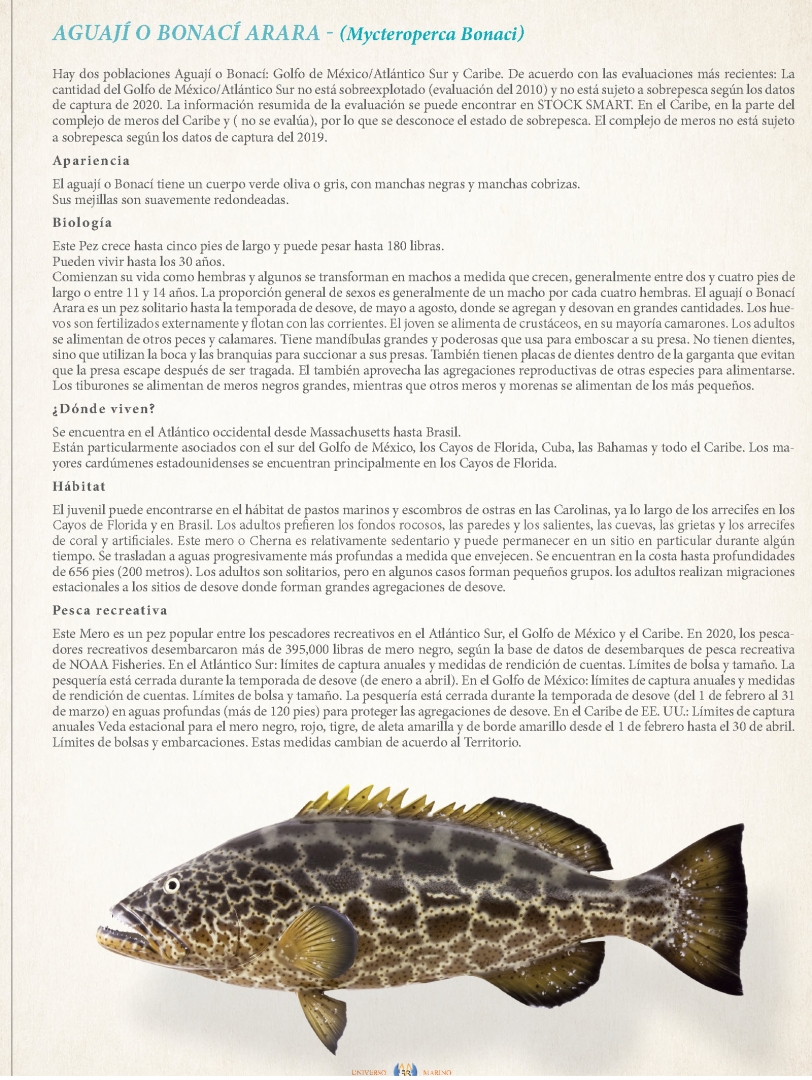 AGUAJÍ O BONACÍ ARARA - (Mycteroperca Bonaci)

Hay dos poblaciones Aguají o Bonací: Golfo de México/Atlántico Sur y Caribe. De acuerdo con las evaluaciones más recientes: La cantidad del Golfo de México/Atlántico Sur no está sobreexplotado (evaluación del 2010) y no está sujeto a sobrepesca según los datos de captura de 2020. La información resumida de la evaluación se puede encontrar en STOCK SMART. En el Caribe, en la parte del complejo de meros del Caribe y ( no se evalúa), por lo que se desconoce el estado de sobrepesca. El complejo de meros no está sujeto a sobrepesca según los datos de captura del 2019.

Apariencia

El aguají o Bonací tiene un cuerpo verde oliva o gris, con manchas negras y manchas cobrizas.
Sus mejillas son suavemente redondeadas.

Biología

Este Pez crece hasta cinco pies de largo y puede pesar hasta 180 libras.
Pueden vivir hasta los 30 años.
Comienzan su vida como hembras y algunos se transforman en machos a medida que crecen, generalmente entre dos y cuatro pies de largo o entre 11 y 14 años. La proporción general de sexos es generalmente de un macho por cada cuatro hembras. El aguají o Bonací Arara es un pez solitario hasta la temporada de desove, de mayo a agosto, donde se agregan y desovan en grandes cantidades. Los huevos son fertilizados externamente y flotan con las corrientes. El joven se alimenta de crustáceos, en su mayoría camarones. Los adultos se alimentan de otros peces y calamares. Tiene mandíbulas grandes y poderosas que usa para emboscar a su presa. No tienen dientes, sino que utilizan la boca y las branquias para succionar a sus presas. También tienen placas de dientes dentro de la garganta que evitan que la presa escape después de ser tragada. El también aprovecha las agregaciones reproductivas de otras especies para alimentarse. Los tiburones se alimentan de meros negros grandes, mientras que otros meros y morenas se alimentan de los más pequeños.

¿Dónde viven?

Se encuentra en el Atlántico occidental desde Massachusetts hasta Brasil.
Están particularmente asociados con el sur del Golfo de México, los Cayos de Florida, Cuba, las Bahamas y todo el Caribe. Los mayores cardúmenes estadounidenses se encuentran principalmente en los Cayos de Florida.

Hábitat

El juvenil puede encontrarse en el hábitat de pastos marinos y escombros de ostras en las Carolinas, ya lo largo de los arrecifes en los Cayos de Florida y en Brasil. Los adultos prefieren los fondos rocosos, las paredes y los salientes, las cuevas, las grietas y los arrecifes de coral y artificiales. Este mero o Cherna es relativamente sedentario y puede permanecer en un sitio en particular durante algún tiempo. Se trasladan a aguas progresivamente más profundas a medida que envejecen. Se encuentran en la costa hasta profundidades de 656 pies (200 metros). Los adultos son solitarios, pero en algunos casos forman pequeños grupos. los adultos realizan migraciones estacionales a los sitios de desove donde forman grandes agregaciones de desove.

Pesca recreativa

Este Mero es un pez popular entre los pescadores recreativos en el Atlántico Sur, el Golfo de México y el Caribe. En 2020, los pescadores recreativos desembarcaron más de 395,000 libras de mero negro, según la base de datos de desembarques de pesca recreativa de NOAA Fisheries. En el Atlántico Sur: límites de captura anuales y medidas de rendición de cuentas. Límites de bolsa y tamaño. La pesquería está cerrada durante la temporada de desove (de enero a abril). En el Golfo de México: límites de captura anuales y medidas de rendición de cuentas. Límites de bolsa y tamaño. La pesquería está cerrada durante la temporada de desove (del 1 de febrero al 31 de marzo) en aguas profundas (más de 120 pies) para proteger las agregaciones de desove. En el Caribe de EE. UU.: Límites de captura anuales Veda estacional para el mero negro, rojo, tigre, de aleta amarilla y de borde amarillo desde el 1 de febrero hasta el 30 de abril. Límites de bolsas y embarcaciones. Estas medidas cambian de acuerdo al Territorio.

UNIVERSO MARINO